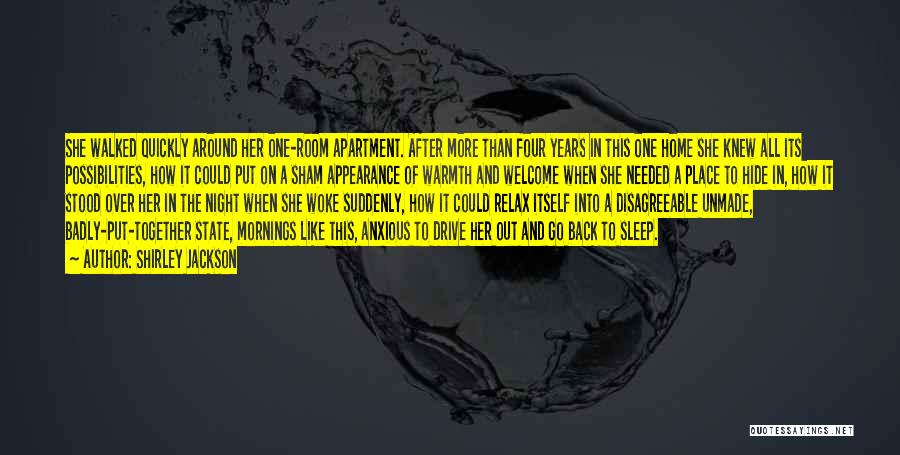 SHE WALKED QUICKLY AROUND HER ONE-ROOM APARTMENT. AFTER MORE THAN FOUR YEARS IN THIS ONE HOME SHE KNEW ALL ITS POSSIBILITIES, HOW IT COULD PUT ON A SHAM APPEARANCE OF WARMTH AND WELCOME WHEN SHE NEEDED A PLACE TO HIDE IN, HOW IT STOOD OVER HER IN THE NIGHT WHEN SHE WOKE SUDDENLY, HOW IT COULD RELAX ITSELF INTO A DISAGREEABLE UNMADE, BADLY-PUT-TOGETHER STATE, MORNINGS LIKE THIS, ANXIOUS TO DRIVE HER OUT AND GO BACK TO SLEEP.

— AUTHOR: SHIRLEY JACKSON

QUOTESSAYINGS.NET